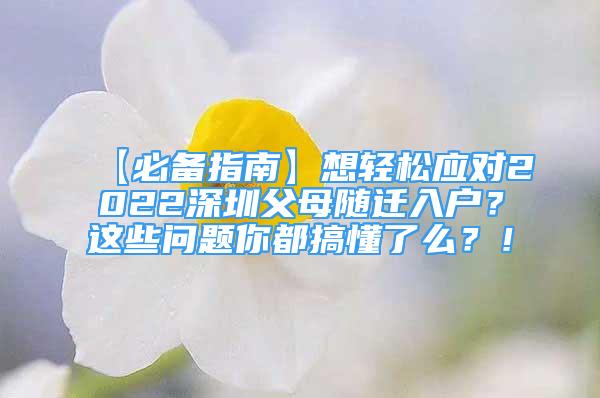 【必备指南】想轻松应对2022深圳父母随迁入户？这些问题你都搞懂了么？！